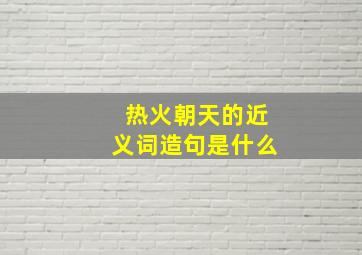 热火朝天的近义词造句是什么